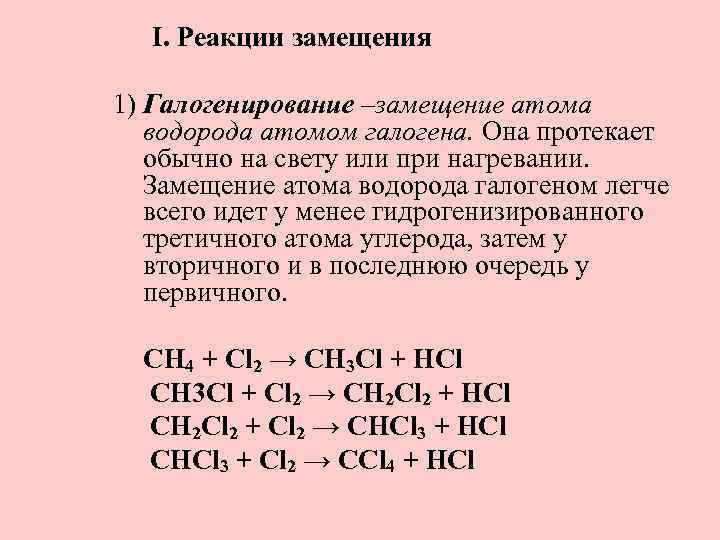 I. Реакции замещения

1) Галогенирование –замещение атома водорода атомом галогена. Она протекает обычно на свету или при нагревании. Замещение атома водорода галогеном легче всего идет у менее гидрогенизированного третичного атома углерода, затем у вторичного и в последнюю очередь у первичного.

$CH_4 + Cl_2 \rightarrow CH_3Cl + HCl$
$CH3Cl + Cl_2 \rightarrow CH_2Cl_2 + HCl$
$CH_2Cl_2 + Cl_2 \rightarrow CHCl_3 + HCl$
$CHCl_3 + Cl_2 \rightarrow CCl_4 + HCl$